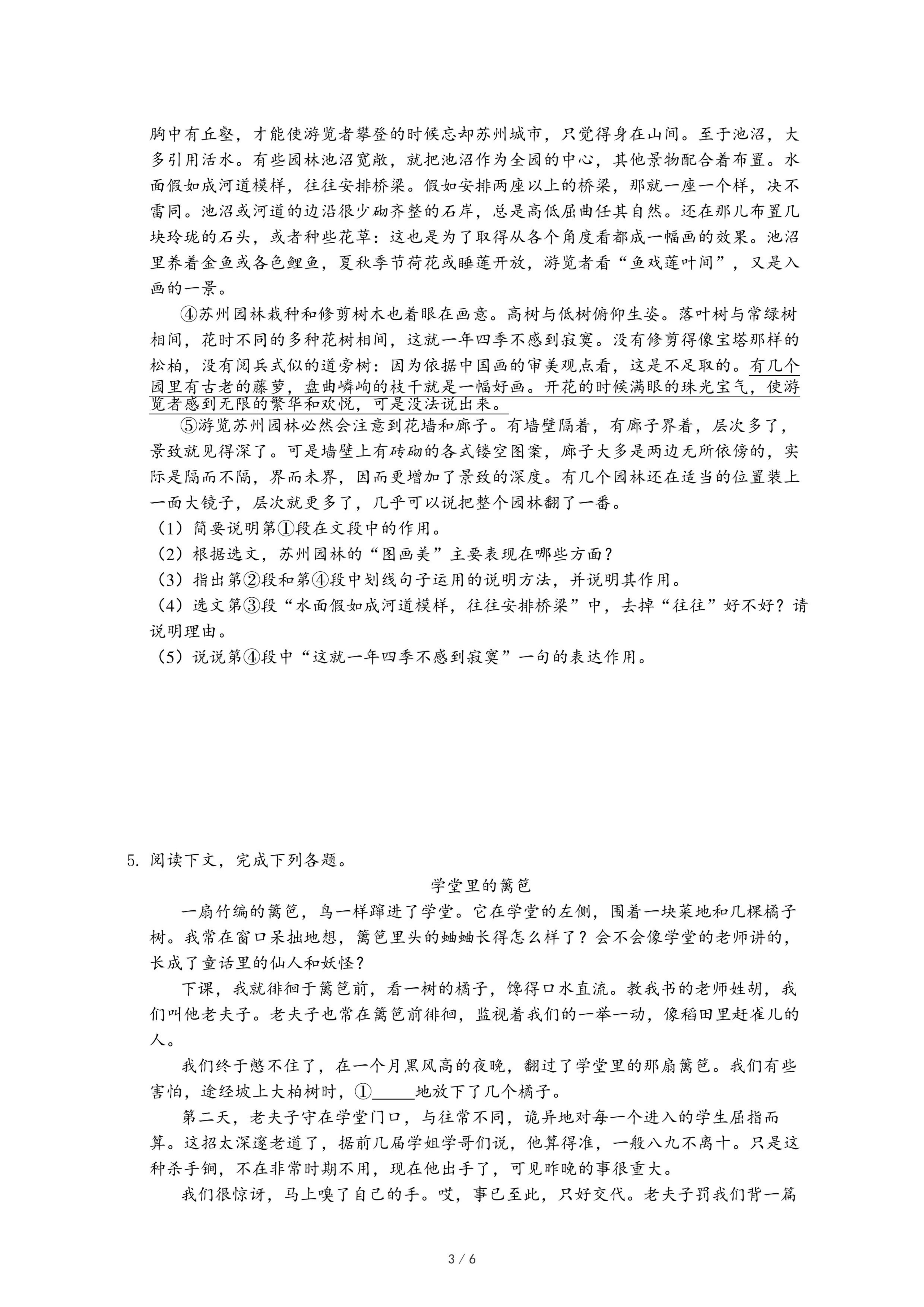 胸中有丘壑，才能使游览者攀登的时候忘却苏州城市，只觉得身在山间。至于池沼，大多引用活水。有些园林池沼宽敞，就把池沼作为全园的中心，其他景物配合着布置。水面假如成河道模样，往往安排桥梁。假如安排两座以上的桥梁，那就一座一个样，决不雷同。池沼或河道的边沿很少砌齐整的石岸，总是高低屈曲任其自然。还在那儿布置几块玲珑的石头，或者种些花草：这也是为了取得从各个角度看都成一幅画的效果。池沼里养着金鱼或各色鲤鱼，夏秋季节荷花或睡莲开放，游览者看“鱼戏莲叶间”，又是入画的一景。

④苏州园林栽种和修剪树木也着眼在画意。高树与低树俯仰生姿。落叶树与常绿树相间，花时不同的多种花树相间，这就一年四季不感到寂寞。没有修剪得像宝塔那样的松柏，没有阅兵式似的道旁树：因为依据中国画的审美观点看，这是不足取的。有几个园里有古老的藤萝，盘曲嶙峋的枝干就是一幅好画。开花的时候满眼的珠光宝气，使游览者感到无限的繁华和欢悦，可是没法说出来。

⑤游览苏州园林必然会注意到花墙和廊子。有墙壁隔着，有廊子界着，层次多了，景致就见得深了。可是墙壁上有砖砌的各式镂空图案，廊子大多是两边无所依傍的，实际是隔而不隔，界而未界，因而更增加了景致的深度。有几个园林还在适当的位置装上一面大镜子，层次就更多了，几乎可以说把整个园林翻了一番。

（1）简要说明第①段在文段中的作用。

（2）根据选文，苏州园林的“图画美”主要表现在哪些方面？

（3）指出第②段和第④段中划线句子运用的说明方法，并说明其作用。

（4）选文第③段“水面假如成河道模样，往往安排桥梁”中，去掉“往往”好不好？请说明理由。

（5）说说第④段中“这就一年四季不感到寂寞”一句的表达作用。

5. 阅读下文，完成下列各题。

学堂里的篱笆

一扇竹编的篱笆，鸟一样蹿进了学堂。它在学堂的左侧，围着一块菜地和几棵橘子树。我常在窗口呆拙地想，篱笆里头的蛐蛐长得怎么样了？会不会像学堂的老师讲的，长成了童话里的仙人和妖怪？

下课，我就徘徊于篱笆前，看一树的橘子，馋得口水直流。教我书的老师姓胡，我们叫他老夫子。老夫子也常在篱笆前徘徊，监视着我们的一举一动，像稻田里赶雀儿的人。

我们终于憋不住了，在一个月黑风高的夜晚，翻过了学堂里的那扇篱笆。我们有些害怕，途经坡上大柏树时，①_____地放下了几个橘子。

第二天，老夫子守在学堂门口，与往常不同，诡异地对每一个进入的学生屈指而算。这招太深邃老道了，据前几届学姐学哥们说，他算得准，一般八九不离十。只是这种杀手锏，不在非常时期不用，现在他出手了，可见昨晚的事很重大。

我们很惊讶，马上嗅了自己的手。哎，事已至此，只好交代。老夫子罚我们背一篇

3 / 6